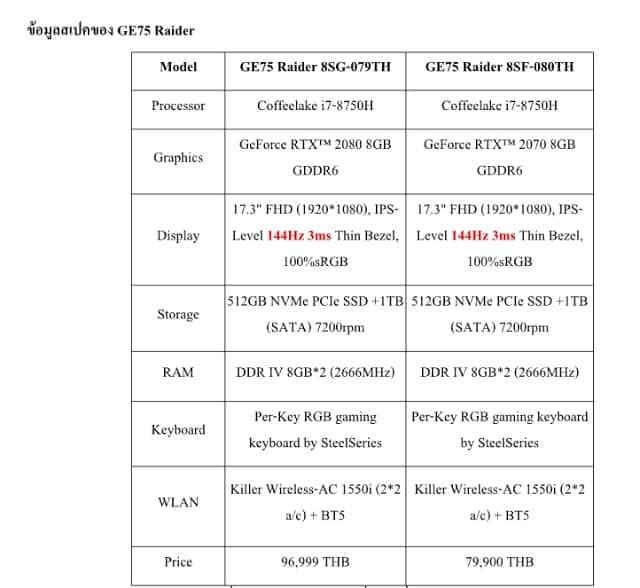 ข้อมูลสเปคของ GE75 Raider

| Model | GE75 Raider 8SG-079TH | GE75 Raider 8SF-080TH |
|---|---|---|
| Processor | Coffeelake i7-8750H | Coffeelake i7-8750H |
| Graphics | GeForce RTX™ 2080 8GB GDDR6 | GeForce RTX™ 2070 8GB GDDR6 |
| Display | 17.3" FHD (1920*1080), IPS-Level 144Hz 3ms Thin Bezel, 100%sRGB | 17.3" FHD (1920*1080), IPS-Level 144Hz 3ms Thin Bezel, 100%sRGB |
| Storage | 512GB NVMe PCIe SSD +1TB (SATA) 7200rpm | 512GB NVMe PCIe SSD +1TB (SATA) 7200rpm |
| RAM | DDR IV 8GB*2 (2666MHz) | DDR IV 8GB*2 (2666MHz) |
| Keyboard | Per-Key RGB gaming keyboard by SteelSeries | Per-Key RGB gaming keyboard by SteelSeries |
| WLAN | Killer Wireless-AC 1550i (2*2 a/c) + BT5 | Killer Wireless-AC 1550i (2*2 a/c) + BT5 |
| Price | 96,999 THB | 79,900 THB |